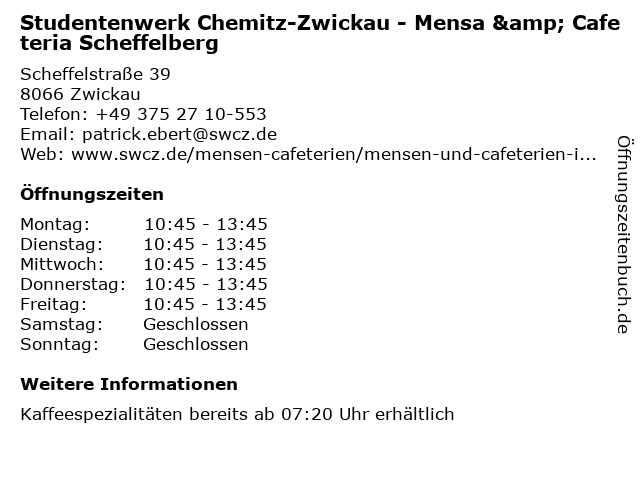 Studentenwerk Chemitz-Zwickau - Mensa &amp; Cafeteria Scheffelberg

Scheffelstraße 39
8066 Zwickau
Telefon: +49 375 27 10-553
Email: patrick.ebert@swcz.de
Web: www.swcz.de/mensen-cafeterien/mensen-und-cafeterien-i...

Öffnungszeiten

| Montag: | 10:45 - 13:45 |
|---|---|
| Dienstag: | 10:45 - 13:45 |
| Mittwoch: | 10:45 - 13:45 |
| Donnerstag: | 10:45 - 13:45 |
| Freitag: | 10:45 - 13:45 |
| Samstag: | Geschlossen |
| Sonntag: | Geschlossen |

Weitere Informationen

Kaffeespezialitäten bereits ab 07:20 Uhr erhältlich

Öffnungszeitenbuch.de